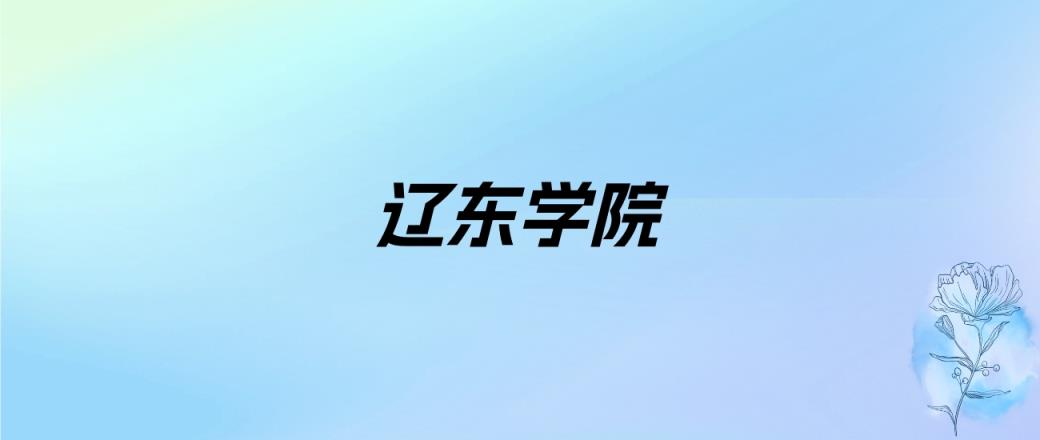 辽东学院